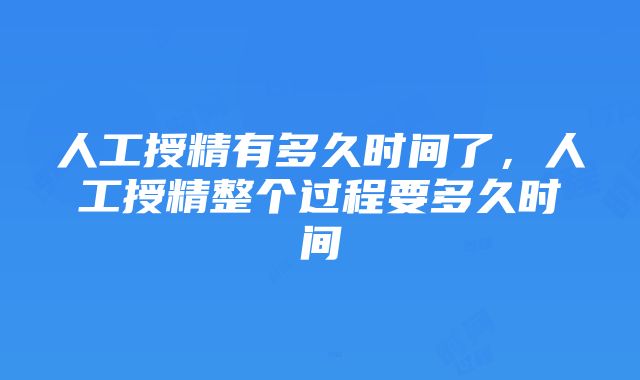 人工授精有多久时间了，人工授精整个过程要多久时间